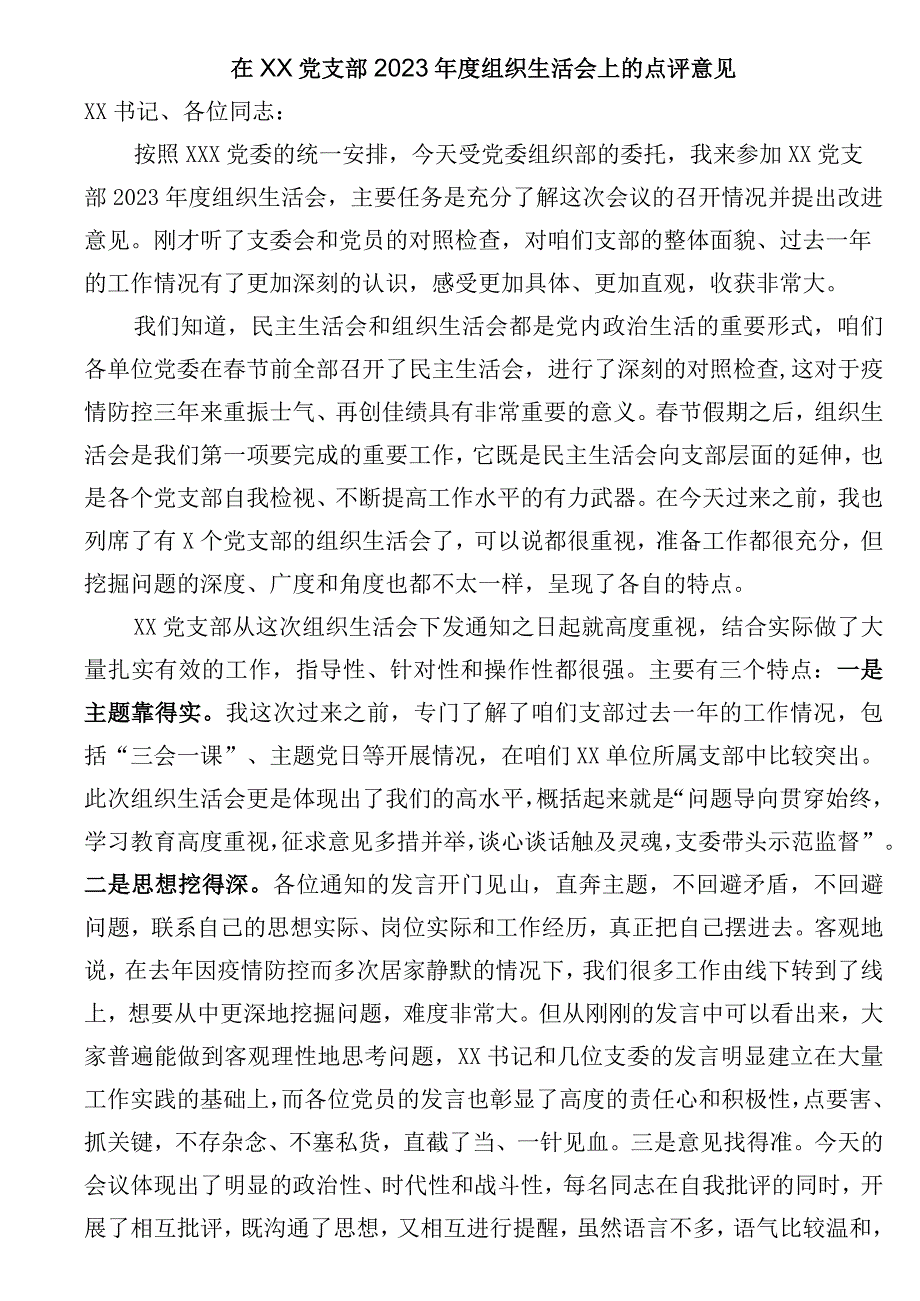 在XX党支部2023年度组织生活会上的点评意见

XX书记、各位同志：

按照XXX党委的统一安排，今天受党委组织部的委托，我来参加XX党支部2023年度组织生活会，主要任务是充分了解这次会议的召开情况并提出改进意见。刚才听了支委会和党员的对照检查，对咱们支部的整体面貌、过去一年的工作情况有了更加深刻的认识，感受更加具体、更加直观，收获非常大。

我们知道，民主生活会和组织生活会都是党内政治生活的重要形式，咱们各单位党委在春节前全部召开了民主生活会，进行了深刻的对照检查,这对于疫情防控三年来重振士气、再创佳绩具有非常重要的意义。春节假期之后，组织生活会是我们第一项要完成的重要工作，它既是民主生活会向支部层面的延伸，也是各个党支部自我检视、不断提高工作水平的有力武器。在今天过来之前，我也列席了有X个党支部的组织生活会了，可以说都很重视，准备工作都很充分，但挖掘问题的深度、广度和角度也都不太一样，呈现了各自的特点。

XX党支部从这次组织生活会下发通知之日起就高度重视，结合实际做了大量扎实有效的工作，指导性、针对性和操作性都很强。主要有三个特点：一是主题靠得实。我这次过来之前，专门了解了咱们支部过去一年的工作情况，包括“三会一课”、主题党日等开展情况，在咱们XX单位所属支部中比较突出。此次组织生活会更是体现出了我们的高水平，概括起来就是“问题导向贯穿始终，学习教育高度重视，征求意见多措并举，谈心谈话触及灵魂，支委带头示范监督”。二是思想挖得深。各位通知的发言开门见山，直奔主题，不回避矛盾，不回避问题，联系自己的思想实际、岗位实际和工作经历，真正把自己摆进去。客观地说，在去年因疫情防控而多次居家静默的情况下，我们很多工作由线下转到了线上，想要从中更深地挖掘问题，难度非常大。但从刚刚的发言中可以看出来，大家普遍能做到客观理性地思考问题，XX书记和几位支委的发言明显建立在大量工作实践的基础上，而各位党员的发言也彰显了高度的责任心和积极性，点要害、抓关键，不存杂念、不塞私货，直截了当、一针见血。三是意见找得准。今天的会议体现出了明显的政治性、时代性和战斗性，每名同志在自我批评的同时，开展了相互批评，既沟通了思想，又相互进行提醒，虽然语言不多，语气比较温和，